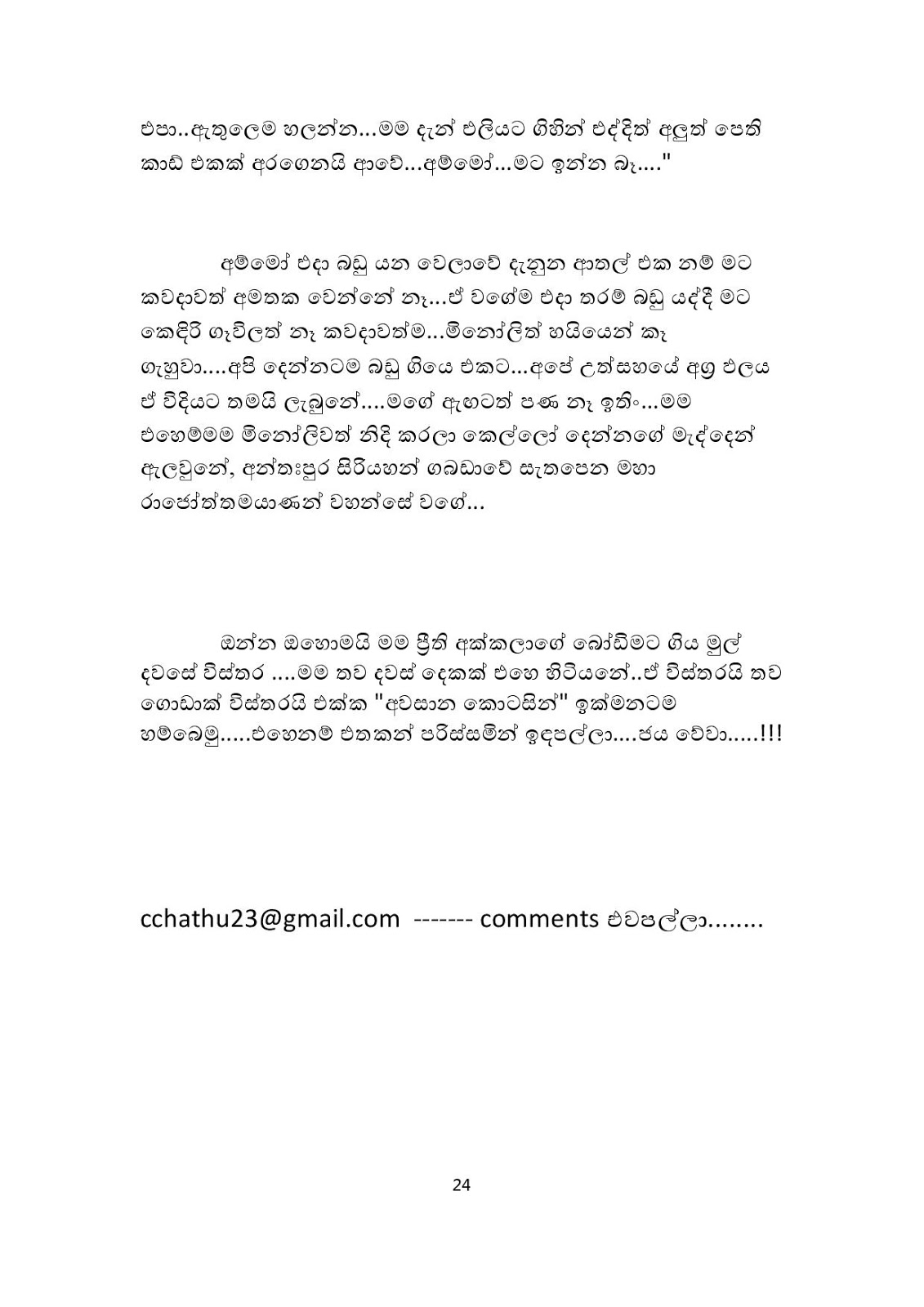 එපා..ඇතුලෙම හලන්න...මම දැන් එලියට ගිහින් එද්දිත් අලුත් පෙති කාඩ් එකක් අරගෙනයි ආවේ...අම්මෝ...මට ඉන්න බෑ...."

අම්මෝ එදා බඩු යන වෙලාවේ දැනුන ආතල් එක නම් මට කවදාවත් අමතක වෙන්නේ නෑ...ඒ වගේම එදා තරම් බඩු යද්දී මට කෙඳිරි ගෑවිලත් නෑ කවදාවත්ම...මිනෝලිත් හයියෙන් කෑ ගැහුවා....අපි දෙන්නටම බඩු ගියෙ එකට...අපේ උත්සහයේ අග්‍ර ඵලය ඒ විදියට තමයි ලැබුනේ....මගේ ඇඟටත් පණ නෑ ඉතිං...මම එහෙම්මම මිනෝලිවත් නිදි කරලා කෙල්ලෝ දෙන්නගේ මැද්දෙන් ඇලවුනේ, අන්තඃපුර සිරියහන් ගබඩාවේ සැතපෙන මහා රාජෝත්තමයාණන් වහන්සේ වගේ...

ඔන්න ඔහොමයි මම ප්‍රීති අක්කලාගේ බෝඩිමට ගිය මුල් දවසේ විස්තර ....මම තව දවස් දෙකක් එහෙ හිටියනේ..ඒ විස්තරයි තව ගොඩාක් විස්තරයි එක්ක "අවසාන කොටසින්" ඉක්මනටම හම්බෙමු.....එහෙනම් එතකන් පරිස්සමින් ඉඳපල්ලා....ජය වේවා.....!!!

cchathu23@gmail.com ------- comments එවපල්ලා........

24